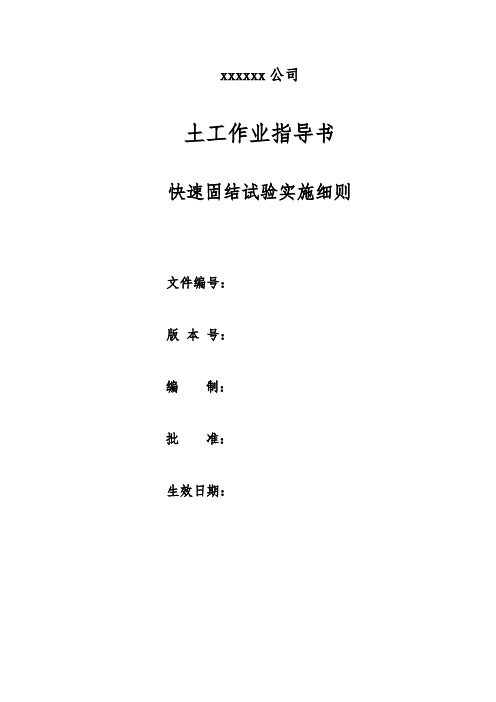 xxxxxx 公司

土工作业指导书

快速固结试验实施细则

文件编号：

版 本 号：

编　　制：

批　　准：

生效日期：